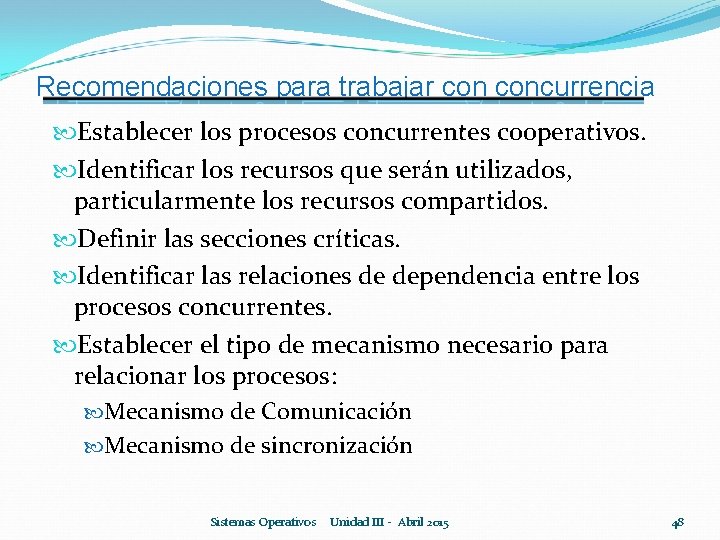 Recomendaciones para trabajar con concurrencia

Establecer los procesos concurrentes cooperativos.

Identificar los recursos que serán utilizados, particularmente los recursos compartidos.

Definir las secciones críticas.

Identificar las relaciones de dependencia entre los procesos concurrentes.

Establecer el tipo de mecanismo necesario para relacionar los procesos:

Mecanismo de Comunicación

Mecanismo de sincronización

Sistemas Operativos Unidad III - Abril 2015

48